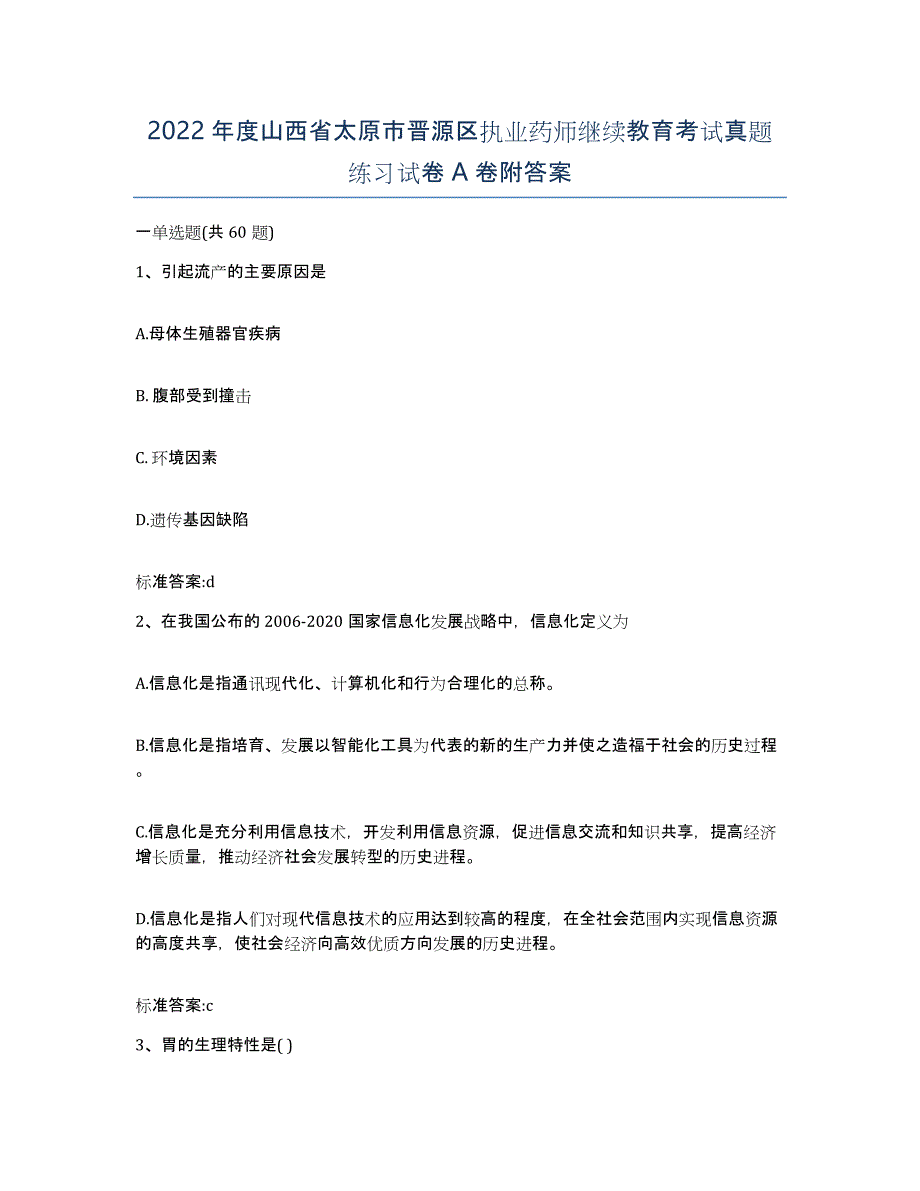 2022年度山西省太原市晋源区执业药师继续教育考试真题练习试卷A卷附答案

一单选题(共60题)

1、引起流产的主要原因是

A.母体生殖器官疾病

B.腹部受到撞击

C.环境因素

D.遗传基因缺陷

标准答案:d

2、在我国公布的2006-2020国家信息化发展战略中，信息化定义为

A.信息化是指通讯现代化、计算机化和行为合理化的总称。

B.信息化是指培育、发展以智能化工具为代表的新的生产力并使之造福于社会的历史过程。

C.信息化是充分利用信息技术，开发利用信息资源，促进信息交流和知识共享，提高经济增长质量，推动经济社会发展转型的历史进程。

D.信息化是指人们对现代信息技术的应用达到较高的程度，在全社会范围内实现信息资源的高度共享，使社会经济向高效优质方向发展的历史进程。

标准答案:c

3、胃的生理特性是( )